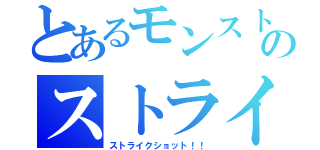 とあるモンストの
ストライ
ストライクショット！！